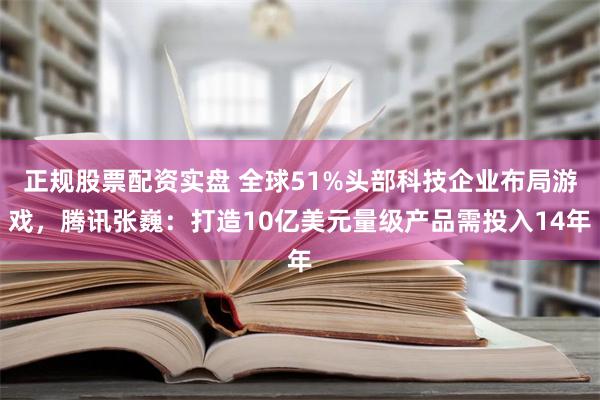 正规股票配资实盘 全球51%头部科技企业布局游戏，腾讯张巍：打造10亿美元量级产品需投入14年年